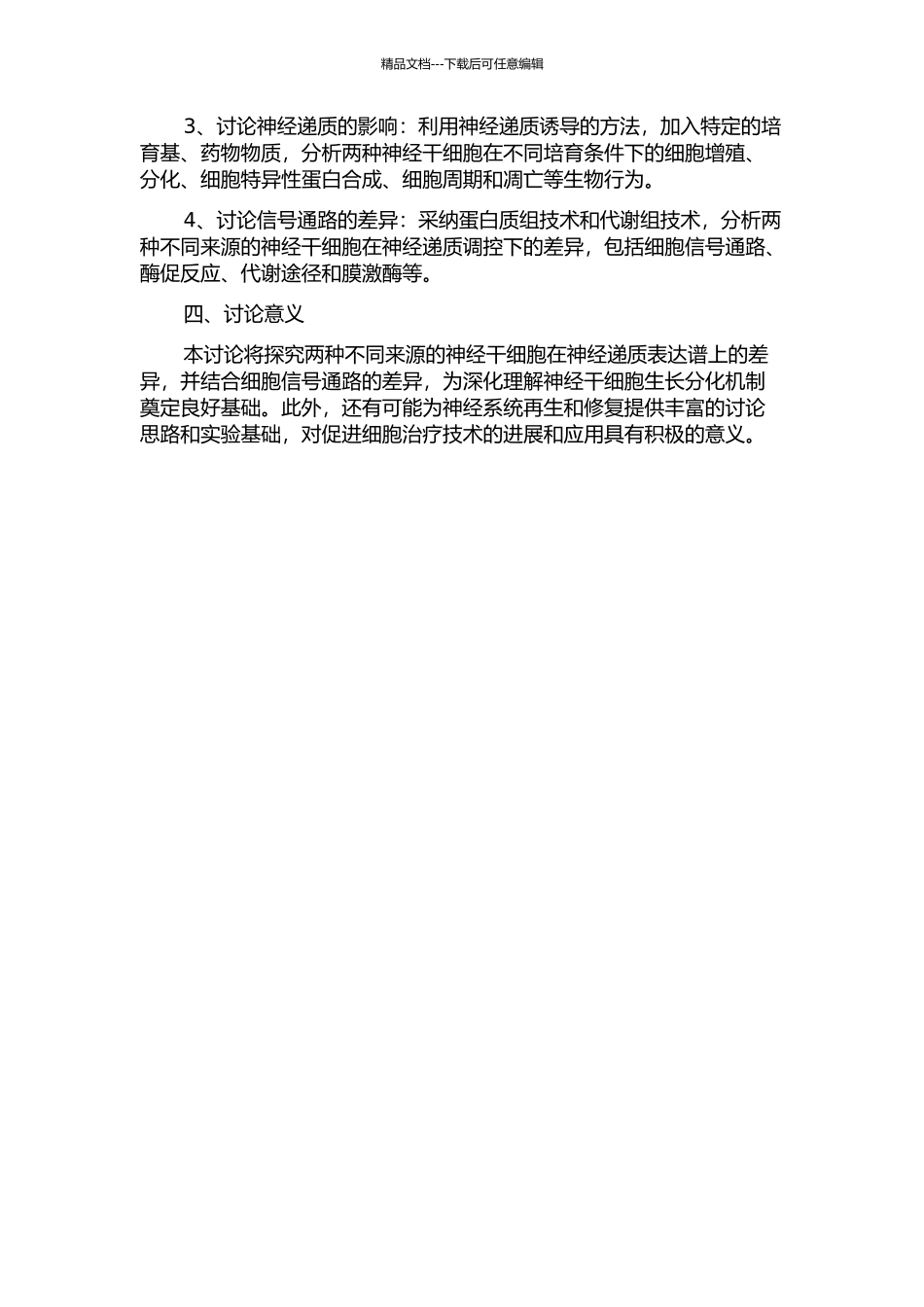 精品文档---下载后可任意编辑

3、讨论神经递质的影响：利用神经递质诱导的方法，加入特定的培育基、药物物质，分析两种神经干细胞在不同培育条件下的细胞增殖、分化、细胞特异性蛋白合成、细胞周期和凋亡等生物行为。

4、讨论信号通路的差异：采纳蛋白质组技术和代谢组技术，分析两种不同来源的神经干细胞在神经递质调控下的差异，包括细胞信号通路、酶促反应、代谢途径和膜激酶等。

四、讨论意义

本讨论将探究两种不同来源的神经干细胞在神经递质表达谱上的差异，并结合细胞信号通路的差异，为深化理解神经干细胞生长分化机制奠定良好基础。此外，还有可能为神经系统再生和修复提供丰富的讨论思路和实验基础，对促进细胞治疗技术的进展和应用具有积极的意义。